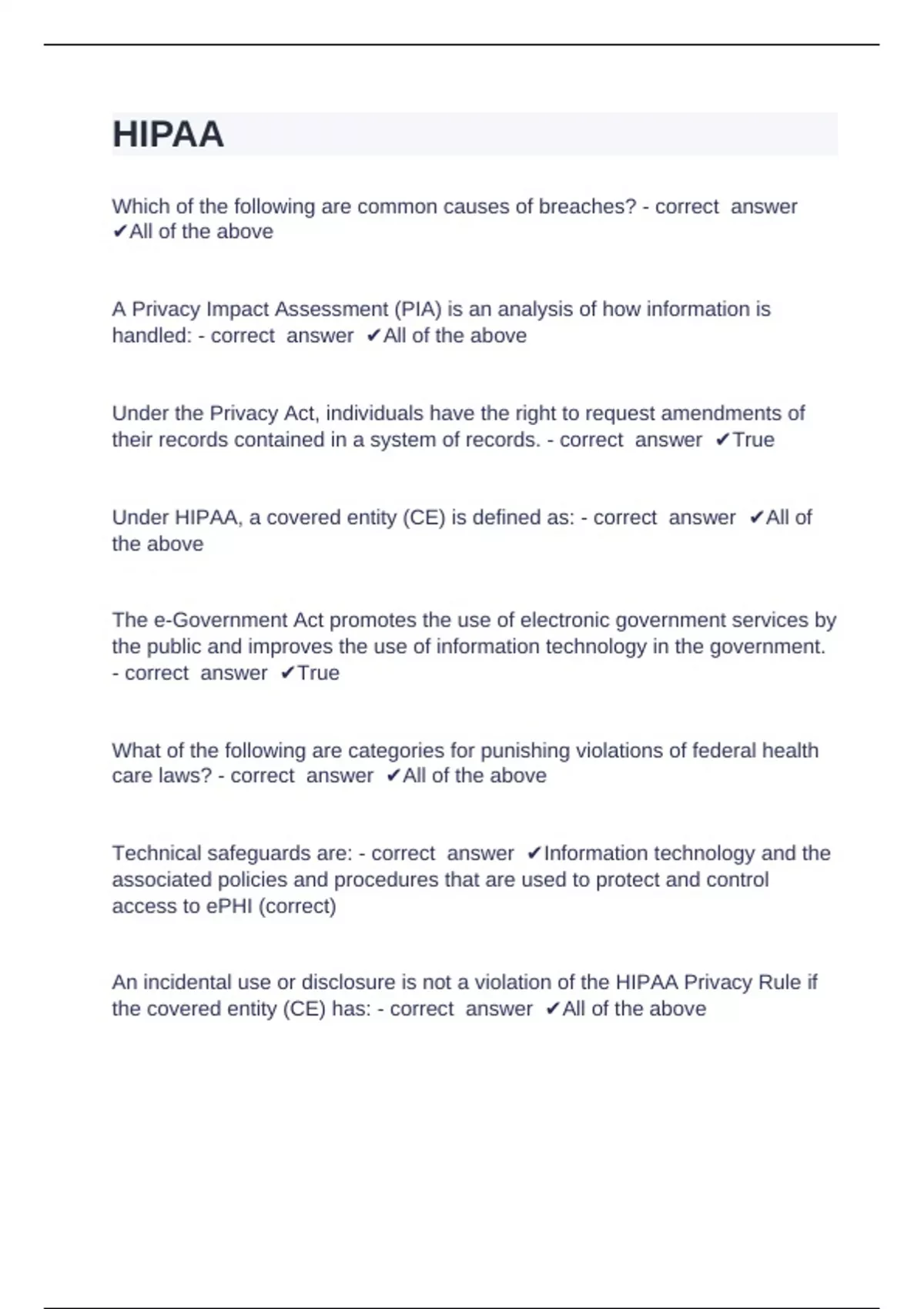 HIPAA

Which of the following are common causes of breaches? - correct answer ✔All of the above

A Privacy Impact Assessment (PIA) is an analysis of how information is handled: - correct answer ✔All of the above

Under the Privacy Act, individuals have the right to request amendments of their records contained in a system of records. - correct answer ✔True

Under HIPAA, a covered entity (CE) is defined as: - correct answer ✔All of the above

The e-Government Act promotes the use of electronic government services by the public and improves the use of information technology in the government. - correct answer ✔True

What of the following are categories for punishing violations of federal health care laws? - correct answer ✔All of the above

Technical safeguards are: - correct answer ✔Information technology and the associated policies and procedures that are used to protect and control access to ePHI (correct)

An incidental use or disclosure is not a violation of the HIPAA Privacy Rule if the covered entity (CE) has: - correct answer ✔All of the above